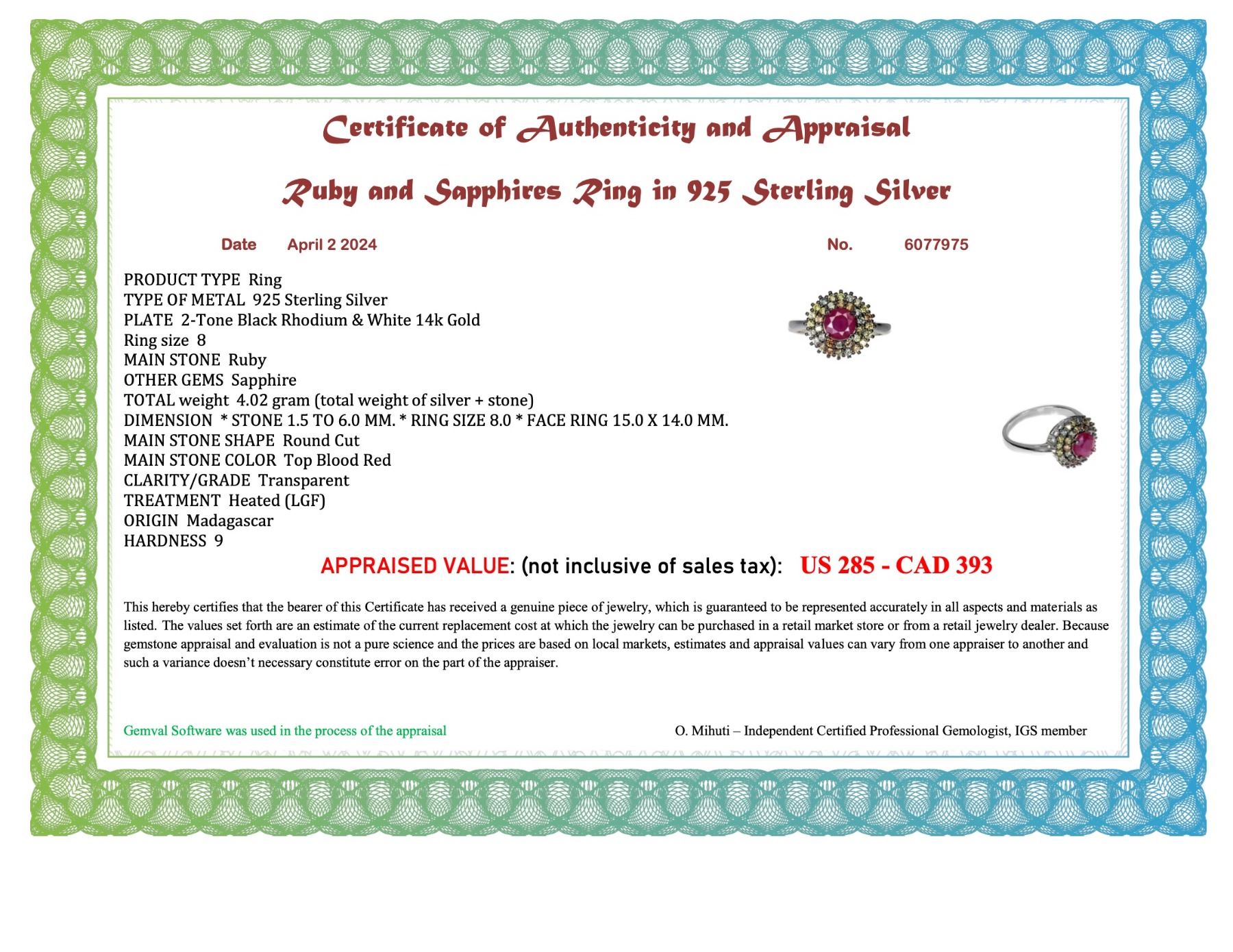 Certificate of Authenticity and Appraisal

Ruby and Sapphires Ring in 925 Sterling Silver

Date April 2 2024

No. 6077975

PRODUCT TYPE Ring
TYPE OF METAL 925 Sterling Silver
PLATE 2-Tone Black Rhodium & White 14k Gold
Ring size 8
MAIN STONE Ruby
OTHER GEMS Sapphire
TOTAL weight 4.02 gram (total weight of silver + stone)
DIMENSION * STONE 1.5 TO 6.0 MM. * RING SIZE 8.0 * FACE RING 15.0 X 14.0 MM.
MAIN STONE SHAPE Round Cut
MAIN STONE COLOR Top Blood Red
CLARITY/GRADE Transparent
TREATMENT Heated (LGF)
ORIGIN Madagascar
HARDNESS 9

APPRAISED VALUE: (not inclusive of sales tax): US 285 - CAD 393

This hereby certifies that the bearer of this Certificate has received a genuine piece of jewelry, which is guaranteed to be represented accurately in all aspects and materials as listed. The values set forth are an estimate of the current replacement cost at which the jewelry can be purchased in a retail market store or from a retail jewelry dealer. Because gemstone appraisal and evaluation is not a pure science and the prices are based on local markets, estimates and appraisal values can vary from one appraiser to another and such a variance doesn't necessary constitute error on the part of the appraiser.

Gemval Software was used in the process of the appraisal

O. Mihuti – Independent Certified Professional Gemologist, IGS member